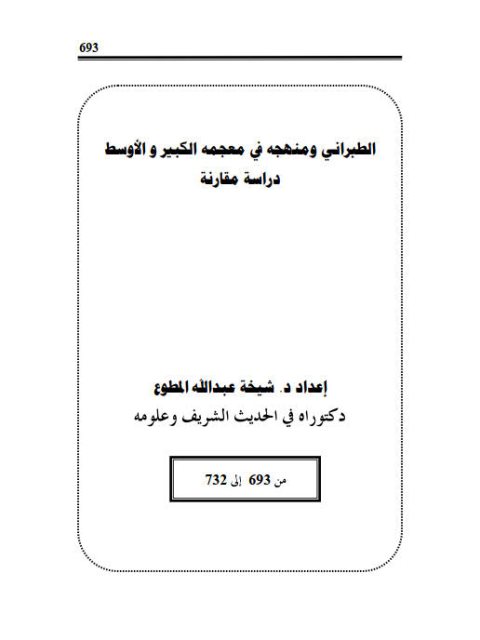 693

الطبراني ومنهجه في معجمه الكبير و الأوسط
دراسة مقارنة

إعداد د. شيخة عبدالله المطوع
دكتوراه في الحديث الشريف وعلومه

من 693 إلى 732